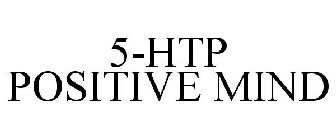 5-HTP
POSITIVE MIND